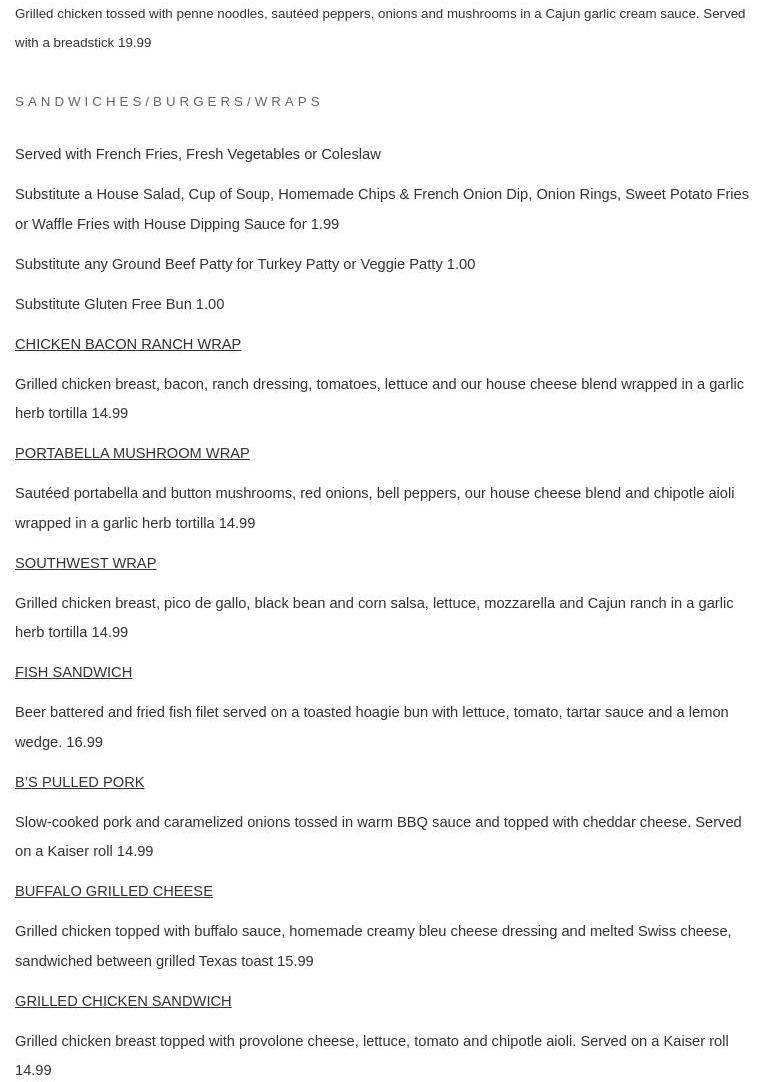 Grilled chicken tossed with penne noodles, sautéed peppers, onions and mushrooms in a Cajun garlic cream sauce. Served with a breadstick 19.99

SANDWICHES/BURGERS/WRAPS

Served with French Fries, Fresh Vegetables or Coleslaw

Substitute a House Salad, Cup of Soup, Homemade Chips & French Onion Dip, Onion Rings, Sweet Potato Fries or Waffle Fries with House Dipping Sauce for 1.99

Substitute any Ground Beef Patty for Turkey Patty or Veggie Patty 1.00

Substitute Gluten Free Bun 1.00

CHICKEN BACON RANCH WRAP

Grilled chicken breast, bacon, ranch dressing, tomatoes, lettuce and our house cheese blend wrapped in a garlic herb tortilla 14.99

PORTABELLA MUSHROOM WRAP

Sautéed portabella and button mushrooms, red onions, bell peppers, our house cheese blend and chipotle aioli wrapped in a garlic herb tortilla 14.99

SOUTHWEST WRAP

Grilled chicken breast, pico de gallo, black bean and corn salsa, lettuce, mozzarella and Cajun ranch in a garlic herb tortilla 14.99

FISH SANDWICH

Beer battered and fried fish filet served on a toasted hoagie bun with lettuce, tomato, tartar sauce and a lemon wedge. 16.99

B'S PULLED PORK

Slow-cooked pork and caramelized onions tossed in warm BBQ sauce and topped with cheddar cheese. Served on a Kaiser roll 14.99

BUFFALO GRILLED CHEESE

Grilled chicken topped with buffalo sauce, homemade creamy bleu cheese dressing and melted Swiss cheese, sandwiched between grilled Texas toast 15.99

GRILLED CHICKEN SANDWICH

Grilled chicken breast topped with provolone cheese, lettuce, tomato and chipotle aioli. Served on a Kaiser roll 14.99